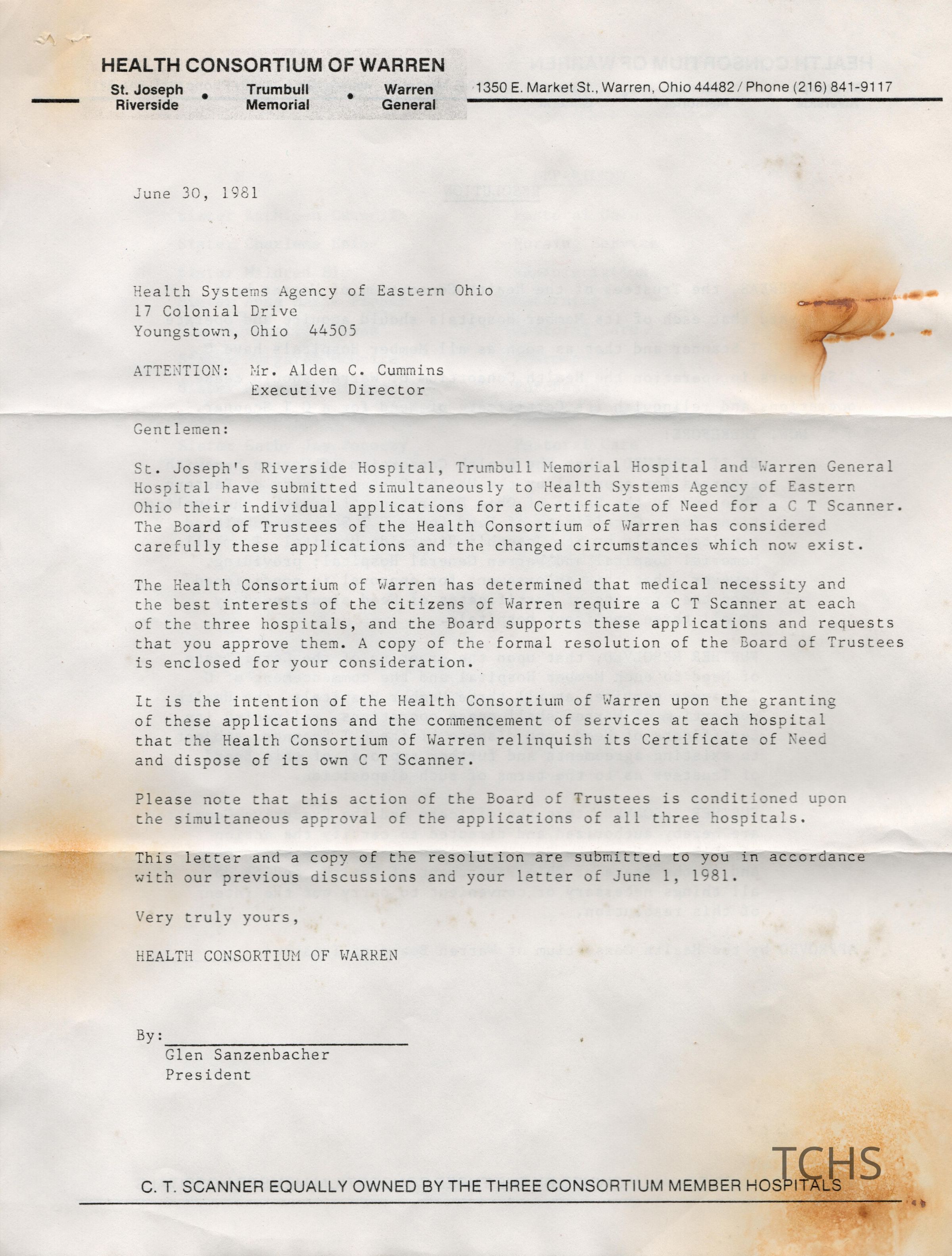 HEALTH CONSORTIUM OF WARREN

St. Joseph Riverside • Trumbull Memorial • Warren General

1350 E. Market St., Warren, Ohio 44482 / Phone (216) 841-9117

June 30, 1981

Health Systems Agency of Eastern Ohio
17 Colonial Drive
Youngstown, Ohio 44505

ATTENTION: Mr. Alden C. Cummins
Executive Director

Gentlemen:

St. Joseph's Riverside Hospital, Trumbull Memorial Hospital and Warren General Hospital have submitted simultaneously to Health Systems Agency of Eastern Ohio their individual applications for a Certificate of Need for a C T Scanner. The Board of Trustees of the Health Consortium of Warren has considered carefully these applications and the changed circumstances which now exist.

The Health Consortium of Warren has determined that medical necessity and the best interests of the citizens of Warren require a C T Scanner at each of the three hospitals, and the Board supports these applications and requests that you approve them. A copy of the formal resolution of the Board of Trustees is enclosed for your consideration.

It is the intention of the Health Consortium of Warren upon the granting of these applications and the commencement of services at each hospital that the Health Consortium of Warren relinquish its Certificate of Need and dispose of its own C T Scanner.

Please note that this action of the Board of Trustees is conditioned upon the simultaneous approval of the applications of all three hospitals.

This letter and a copy of the resolution are submitted to you in accordance with our previous discussions and your letter of June 1, 1981.

Very truly yours,

HEALTH CONSORTIUM OF WARREN

By:
Glen Sanzenbacher
President

TCHS

C. T. SCANNER EQUALLY OWNED BY THE THREE CONSORTIUM MEMBER HOSPITALS